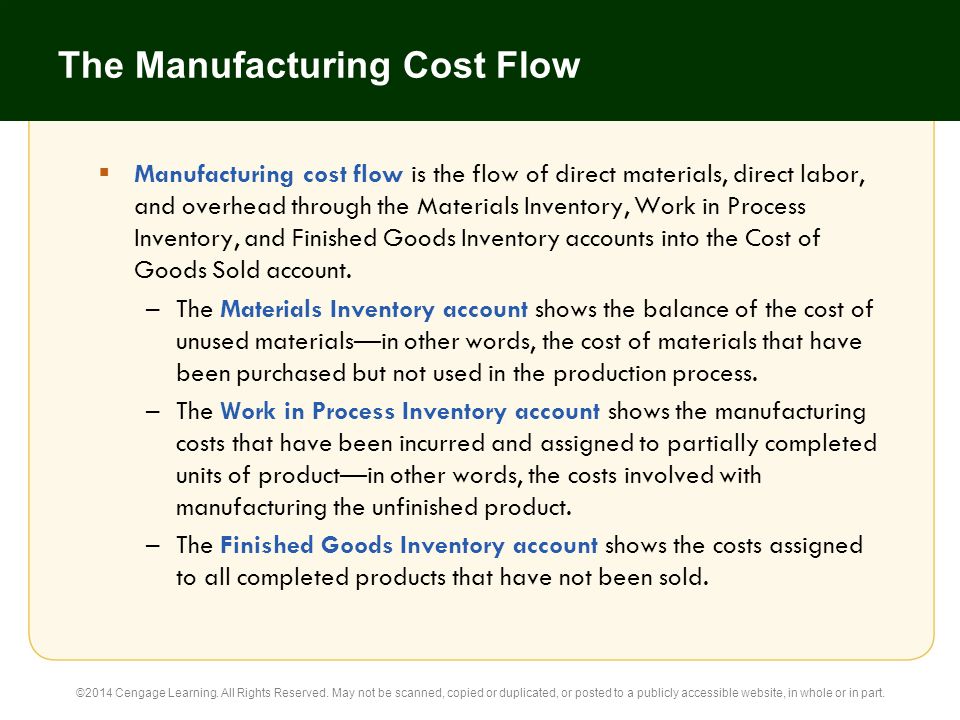 The Manufacturing Cost Flow

▪ Manufacturing cost flow is the flow of direct materials, direct labor, and overhead through the Materials Inventory, Work in Process Inventory, and Finished Goods Inventory accounts into the Cost of Goods Sold account.

– The Materials Inventory account shows the balance of the cost of unused materials—in other words, the cost of materials that have been purchased but not used in the production process.

– The Work in Process Inventory account shows the manufacturing costs that have been incurred and assigned to partially completed units of product—in other words, the costs involved with manufacturing the unfinished product.

– The Finished Goods Inventory account shows the costs assigned to all completed products that have not been sold.

©2014 Cengage Learning. All Rights Reserved. May not be scanned, copied or duplicated, or posted to a publicly accessible website, in whole or in part.